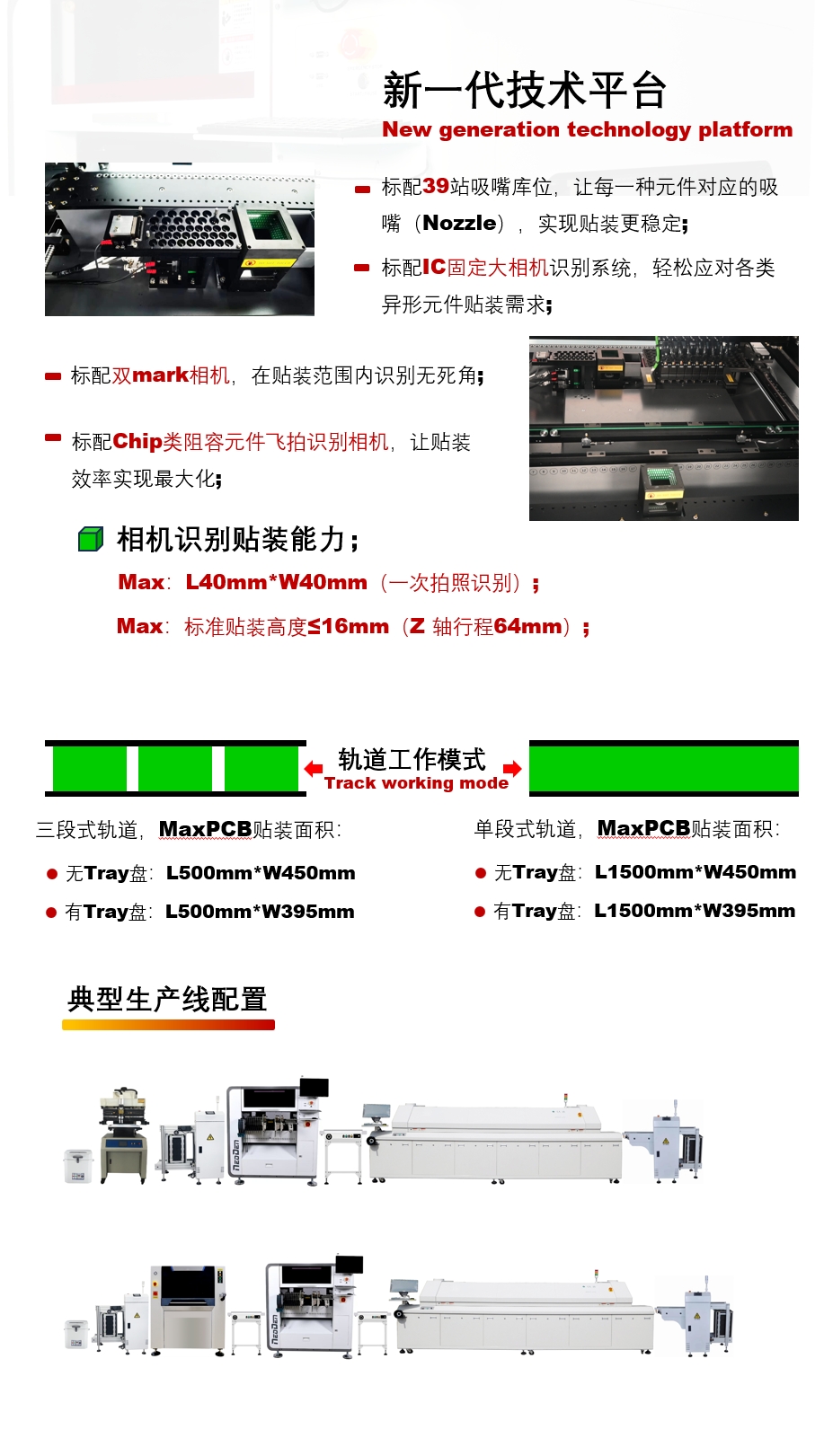 新一代技术平台
New generation technology platform

- 标配39站吸嘴库位，让每一种元件对应的吸嘴（Nozzle），实现贴装更稳定;

- 标配IC固定大相机识别系统，轻松应对各类异形元件贴装需求;

- 标配双mark相机，在贴装范围内识别无死角;

- 标配Chip类阻容元件飞拍识别相机，让贴装效率实现最大化;

相机识别贴装能力;

Max：L40mm*W40mm（一次拍照识别）;

Max：标准贴装高度≤16mm（Z 轴行程64mm）;

轨道工作模式
Track working mode

三段式轨道，MaxPCB贴装面积：

• 无Tray盘：L500mm*W450mm

• 有Tray盘：L500mm*W395mm

单段式轨道，MaxPCB贴装面积：

• 无Tray盘：L1500mm*W450mm

• 有Tray盘：L1500mm*W395mm

典型生产线配置